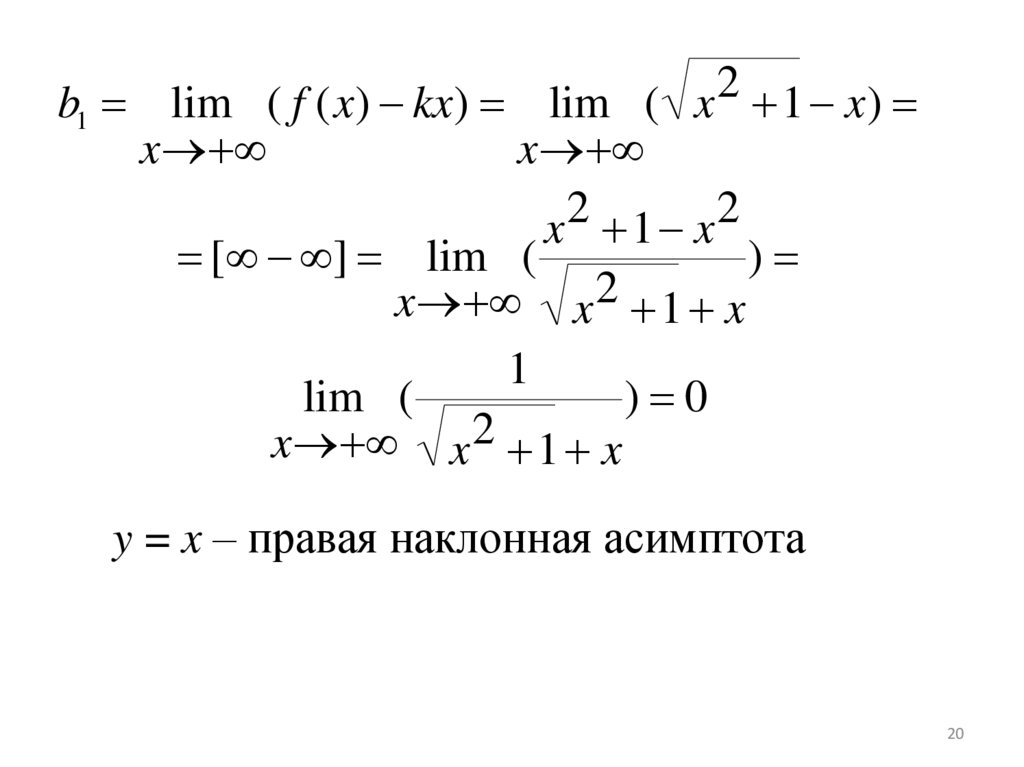 $b_1 = \lim_{x \to +\infty} (f(x) - kx) = \lim_{x \to +\infty} (\sqrt{x^2+1} - x) =$

$= [\infty - \infty] = \lim_{x \to +\infty} (\frac{x^2+1-x^2}{\sqrt{x^2+1}+x}) =$

$\lim_{x \to +\infty} (\frac{1}{\sqrt{x^2+1}+x}) = 0$

$y = x$ – правая наклонная асимптота

20